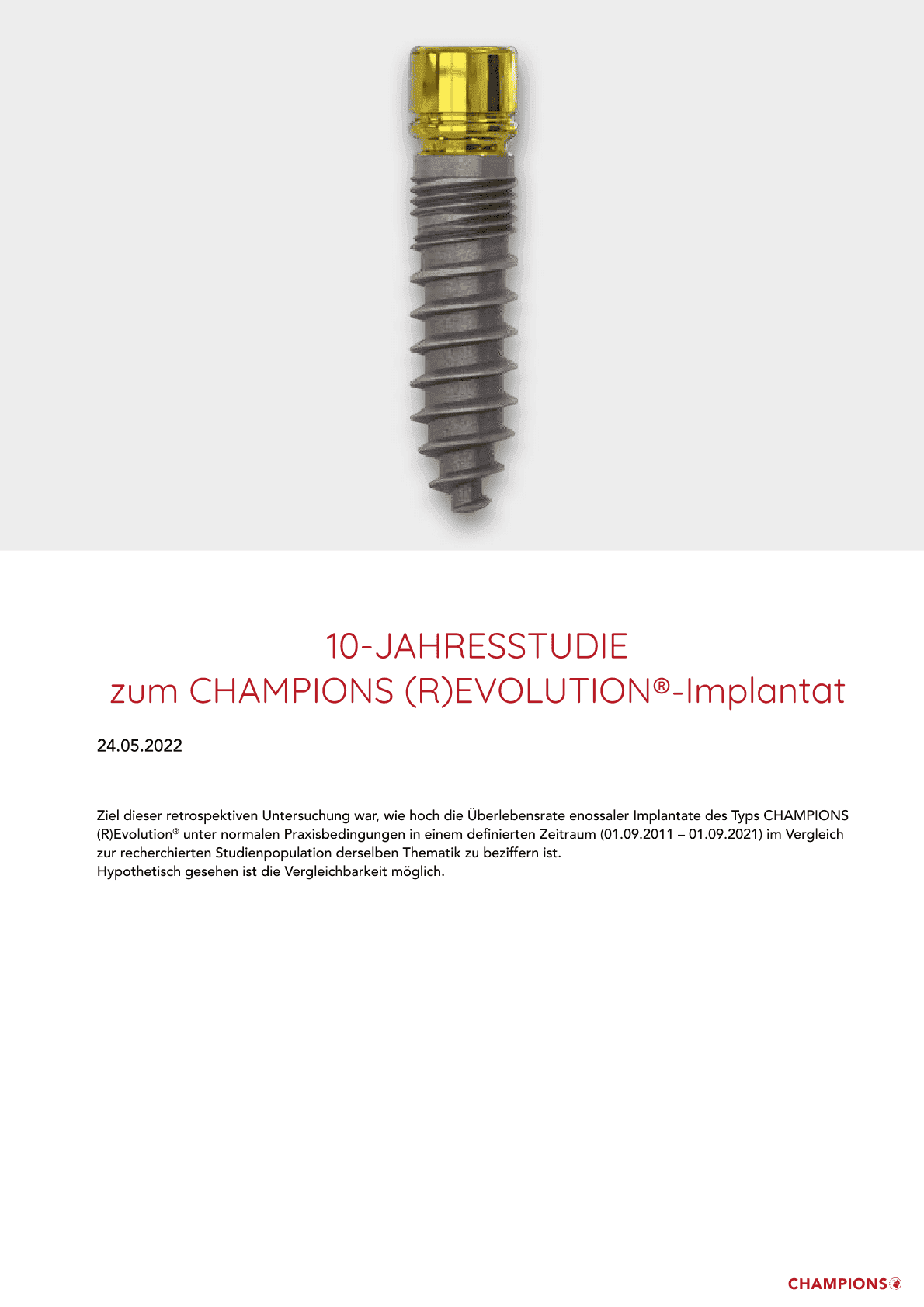 10-JAHRESSTUDIE
zum CHAMPIONS (R)EVOLUTION®-Implantat

24.05.2022

Ziel dieser retrospektiven Untersuchung war, wie hoch die Überlebensrate enossaler Implantate des Typs CHAMPIONS (R)Evolution® unter normalen Praxisbedingungen in einem definierten Zeitraum (01.09.2011 – 01.09.2021) im Vergleich zur recherchierten Studienpopulation derselben Thematik zu beziffern ist.
Hypothetisch gesehen ist die Vergleichbarkeit möglich.

CHAMPIONS